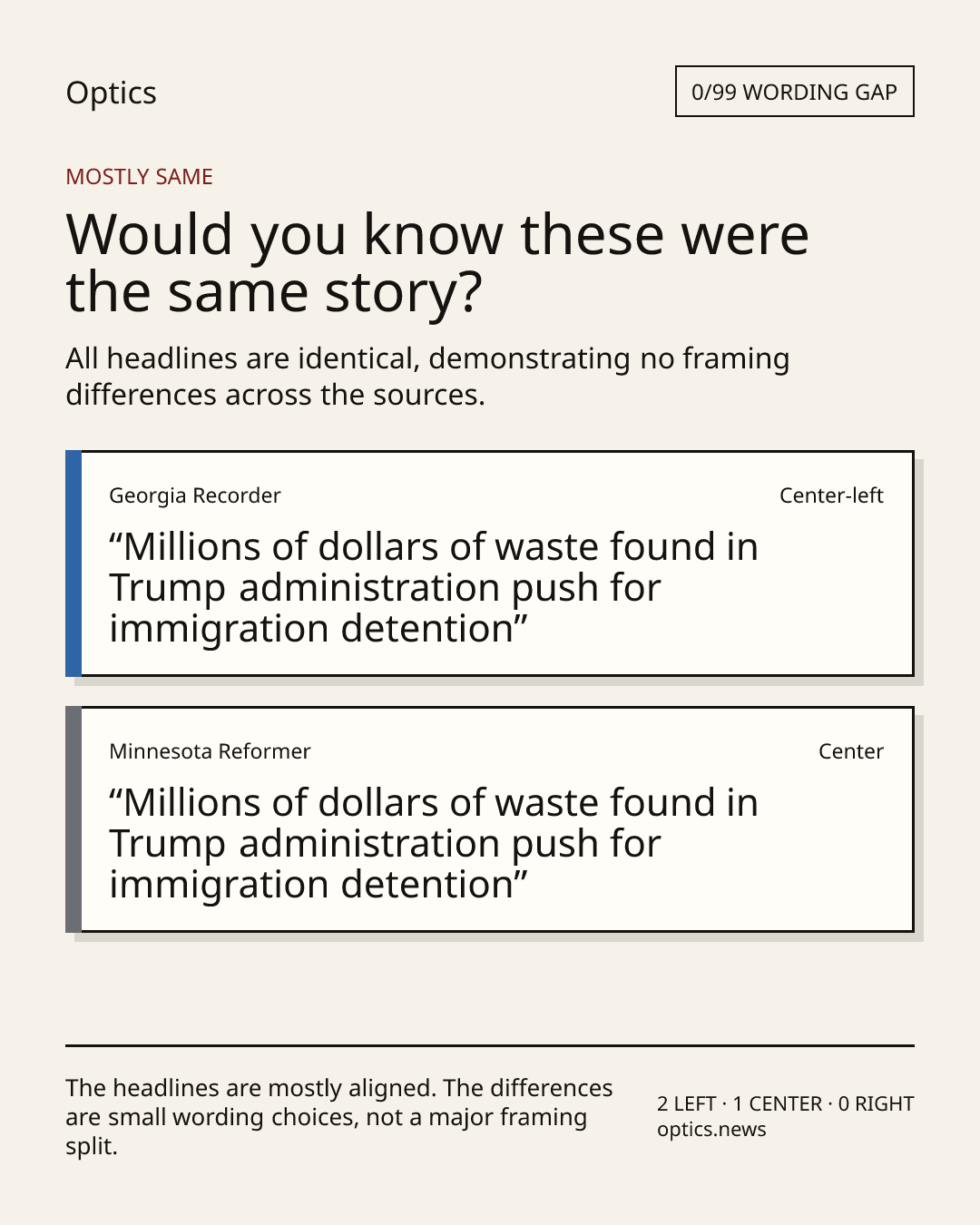 Optics

0/99 WORDING GAP

MOSTLY SAME

Would you know these were the same story?

All headlines are identical, demonstrating no framing differences across the sources.

Georgia Recorder

Center-left

"Millions of dollars of waste found in Trump administration push for immigration detention"

Minnesota Reformer

Center

"Millions of dollars of waste found in Trump administration push for immigration detention"

The headlines are mostly aligned. The differences are small wording choices, not a major framing split.

2 LEFT · 1 CENTER · 0 RIGHT
optics.news